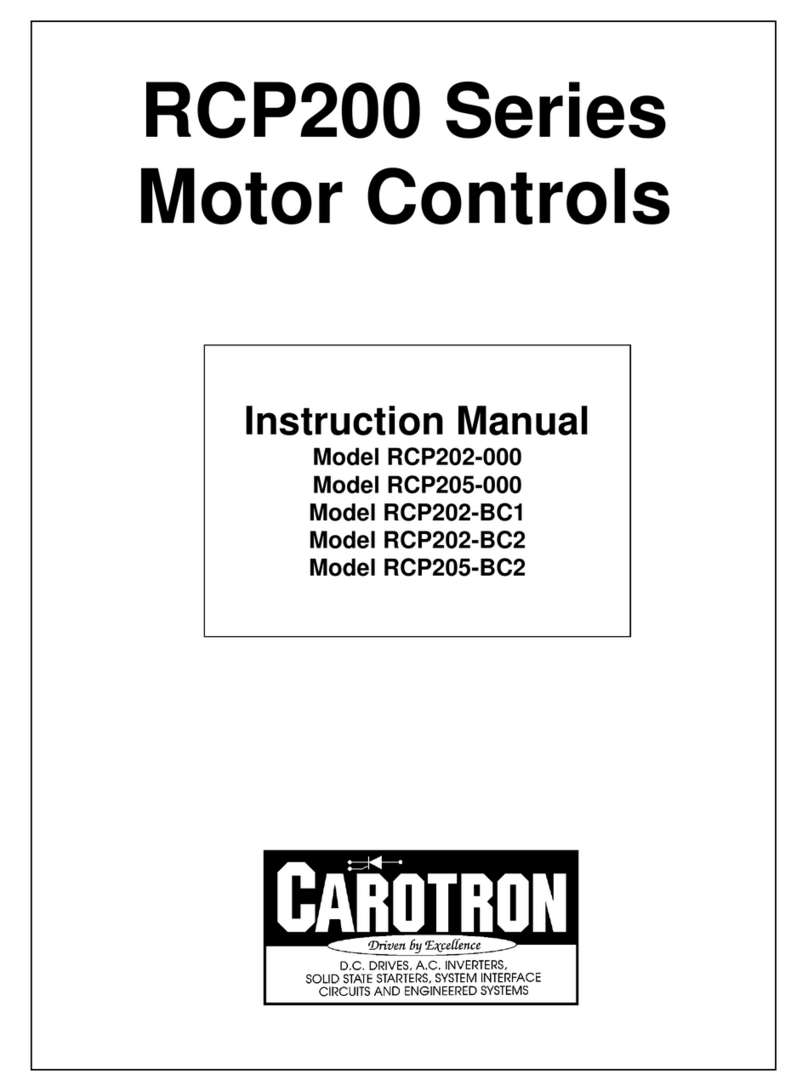 RCP200 Series Motor Controls

Instruction Manual
Model RCP202-000
Model RCP205-000
Model RCP202-BC1
Model RCP202-BC2
Model RCP205-BC2

CAROTRON
Driven by Excellence
D.C. DRIVES, A.C. INVERTERS, SOLID STATE STARTERS, SYSTEM INTERFACE CIRCUITS AND ENGINEERED SYSTEMS